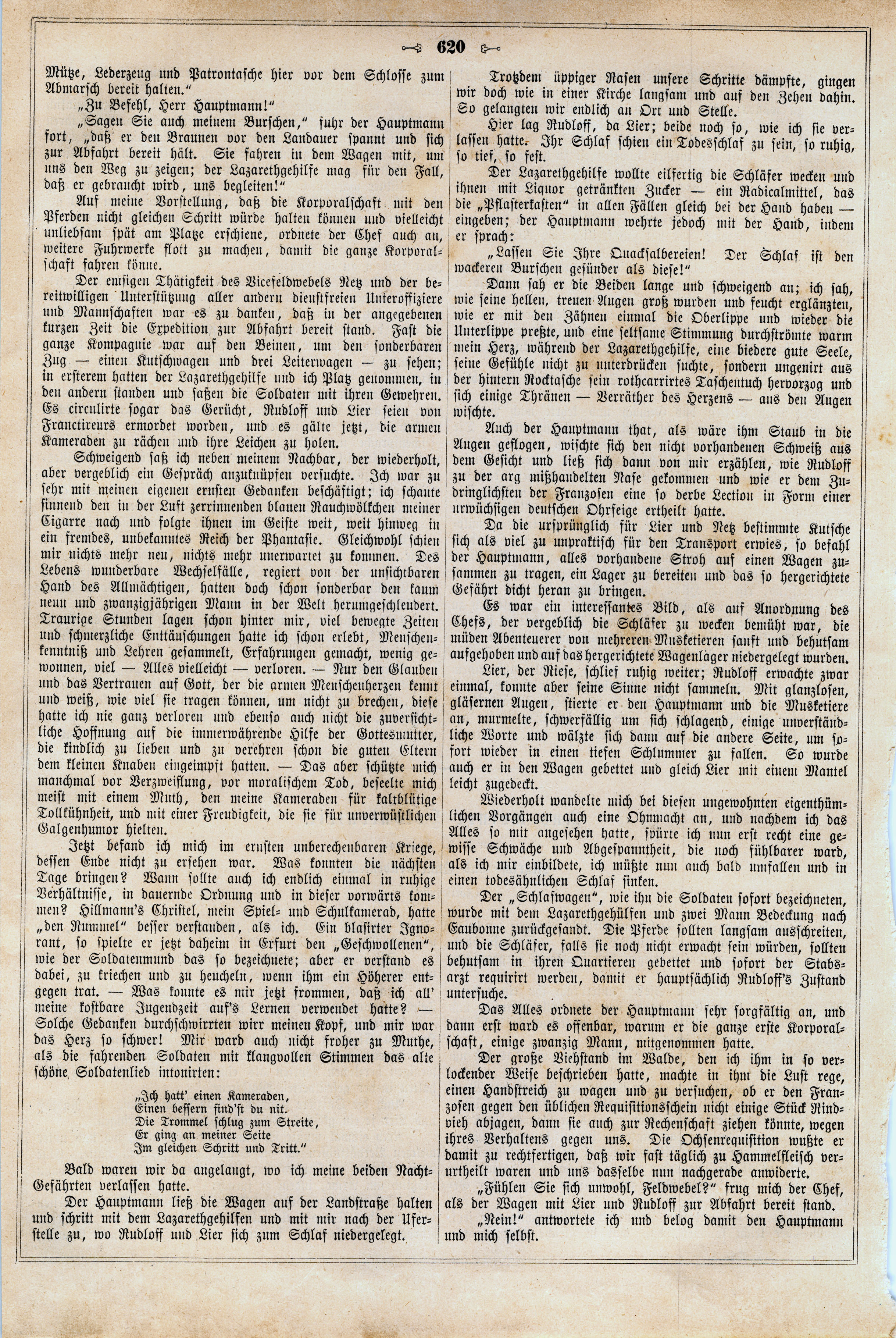 620

Mütze, Lederzeug und Patrontasche hier vor dem Schlosse zum Abmarsch bereit halten."

„Zu Befehl, Herr Hauptmann!"

„Sagen Sie auch meinem Burschen," fuhr der Hauptmann fort, „daß er den Braunen vor den Landauer spannt und sich zur Abfahrt bereit hält. Sie fahren in dem Wagen mit, um uns den Weg zu zeigen; der Lazarethgehilfe mag für den Fall, daß er gebraucht wird, uns begleiten!"

Auf meine Vorstellung, daß die Korporalschaft mit den Pferden nicht gleichen Schritt würde halten können und vielleicht unliebsam spät am Platze erschiene, ordnete der Chef auch an, weitere Fuhrwerke flott zu machen, damit die ganze Korporalschaft fahren könne.

Der emsigen Thätigkeit des Vicefeldwebels Netz und der bereitwilligen Unterstützung aller andern dienstfreien Unteroffiziere und Mannschaften war es zu danken, daß in der angegebenen kurzen Zeit die Expedition zur Abfahrt bereit stand. Fast die ganze Kompagnie war auf den Beinen, um den sonderbaren Zug — einen Kutschwagen und drei Leiterwagen — zu sehen; in ersterem hatten der Lazarethgehilfe und ich Platz genommen, in den andern standen und saßen die Soldaten mit ihren Gewehren. Es circulirte sogar das Gerücht, Rudloff und Lier seien von Franctireurs ermordet worden, und es gälte jetzt, die armen Kameraden zu rächen und ihre Leichen zu holen.

Schweigend saß ich neben meinem Nachbar, der wiederholt, aber vergeblich ein Gespräch anzuknüpfen versuchte. Ich war zu sehr mit meinen eigenen ernsten Gedanken beschäftigt; ich schaute sinnend den in der Luft zerrinnenden blauen Rauchwölkchen meiner Cigarre nach und folgte ihnen im Geiste weit, weit hinweg in ein fremdes, unbekanntes Reich der Phantasie. Gleichwohl schien mir nichts mehr neu, nichts mehr unerwartet zu kommen. Des Lebens wunderbare Wechselfälle, regiert von der unsichtbaren Hand des Allmächtigen, hatten doch schon sonderbar den kaum neun und zwanzigjährigen Mann in der Welt herumgeschleudert. Traurige Stunden lagen schon hinter mir, viel bewegte Zeiten und schmerzliche Enttäuschungen hatte ich schon erlebt, Menschenkenntniß und Lehren gesammelt, Erfahrungen gemacht, wenig gewonnen, viel — Alles vielleicht — verloren. — Nur den Glauben und das Vertrauen auf Gott, der die armen Menschenherzen kennt und weiß, wie viel sie tragen können, um nicht zu brechen, diese hatte ich nie ganz verloren und ebenso auch nicht die zuversichtliche Hoffnung auf die immerwährende Hilfe der Gottesmutter, die kindlich zu lieben und zu verehren schon die guten Eltern dem kleinen Knaben eingeimpft hatten. — Das aber schützte mich manchmal vor Verzweiflung, vor moralischem Tod, beseelte mich meist mit einem Muth, den meine Kameraden für kaltblütige Tollkühnheit, und mit einer Freudigkeit, die sie für unverwüstlichen Galgenhumor hielten.

Jetzt befand ich mich im ernsten unberechenbaren Kriege, dessen Ende nicht zu ersehen war. Was konnten die nächsten Tage bringen? Wann sollte auch ich endlich einmal in ruhige Verhältnisse, in dauernde Ordnung und in dieser vorwärts kommen? Hillmann's Christel, mein Spiel- und Schulkamerad, hatte „den Rummel" besser verstanden, als ich. Ein blasirter Ignorant, so spielte er jetzt daheim in Erfurt den „Geschwollenen", wie der Soldatenmund das so bezeichnete; aber er verstand es dabei, zu kriechen und zu heucheln, wenn ihm ein Höherer entgegen trat. — Was konnte es mir jetzt frommen, daß ich all' meine kostbare Jugendzeit auf's Lernen verwendet hatte? — Solche Gedanken durchschwirrten wirr meinen Kopf, und mir war das Herz so schwer! Mir ward auch nicht froher zu Muthe, als die fahrenden Soldaten mit klangvollen Stimmen das alte schöne Soldatenlied intonirten:

„Ich hatt' einen Kameraden,
Einen bessern find'st du nit.
Die Trommel schlug zum Streite,
Er ging an meiner Seite
Im gleichen Schritt und Tritt."

Bald waren wir da angelangt, wo ich meine beiden Nacht-Gefährten verlassen hatte.

Der Hauptmann ließ die Wagen auf der Landstraße halten und schritt mit dem Lazarethgehilfen und mit mir nach der Uferstelle zu, wo Rudloff und Lier sich zum Schlaf niedergelegt.

Trotzdem üppiger Rasen unsere Schritte dämpfte, gingen wir doch wie in einer Kirche langsam und auf den Zehen dahin. So gelangten wir endlich an Ort und Stelle.

Hier lag Rudloff, da Lier; beide noch so, wie ich sie verlassen hatte. Ihr Schlaf schien ein Todesschlaf zu sein, so ruhig, so tief, so fest.

Der Lazarethgehilfe wollte eilfertig die Schläfer wecken und ihnen mit Liquor getränkten Zucker — ein Radicalmittel, das die „Pflasterkasten" in allen Fällen gleich bei der Hand haben — eingeben; der Hauptmann wehrte jedoch mit der Hand, indem er sprach:

„Lassen Sie Ihre Quacksalbereien! Der Schlaf ist den wackeren Burschen gesünder als diese!"

Dann sah er die Beiden lange und schweigend an; ich sah, wie seine hellen, treuen Augen groß wurden und feucht erglänzten, wie er mit den Zähnen einmal die Oberlippe und wieder die Unterlippe preßte, und eine seltsame Stimmung durchströmte warm mein Herz, während der Lazarethgehilfe, eine biedere gute Seele, seine Gefühle nicht zu unterdrücken suchte, sondern ungenirt aus der hintern Rocktasche sein rothcarrirtes Taschentuch hervorzog und sich einige Thränen — Verräther des Herzens — aus den Augen wischte.

Auch der Hauptmann that, als wäre ihm Staub in die Augen geflogen, wischte sich den nicht vorhandenen Schweiß aus dem Gesicht und ließ sich dann von mir erzählen, wie Rudloff zu der arg mißhandelten Nase gekommen und wie er dem Zudringlichsten der Franzosen eine so derbe Lection in Form einer urwüchsigen deutschen Ohrfeige ertheilt hatte.

Da die ursprünglich für Lier und Netz bestimmte Kutsche sich als viel zu unpraktisch für den Transport erwies, so befahl der Hauptmann, alles vorhandene Stroh auf einen Wagen zusammen zu tragen, ein Lager zu bereiten und das so hergerichtete Gefährt dicht heran zu bringen.

Es war ein interessantes Bild, als auf Anordnung des Chefs, der vergeblich die Schläfer zu wecken bemüht war, die müden Abenteuerer von mehreren Musketieren sanft und behutsam aufgehoben und auf das hergerichtete Wagenlager niedergelegt wurden.

Lier, der Riese, schlief ruhig weiter; Rudloff erwachte zwar einmal, konnte aber seine Sinne nicht sammeln. Mit glanzlosen, gläsernen Augen, stierte er den Hauptmann und die Musketiere an, murmelte, schwerfällig um sich schlagend, einige unverständliche Worte und wälzte sich dann auf die andere Seite, um sofort wieder in einen tiefen Schlummer zu fallen. So wurde auch er in den Wagen gebettet und gleich Lier mit einem Mantel leicht zugedeckt.

Wiederholt wandelte mich bei diesen ungewohnten eigenthümlichen Vorgängen auch eine Ohnmacht an, und nachdem ich das Alles so mit angesehen hatte, spürte ich nun erst recht eine gewisse Schwäche und Abgespanntheit, die noch fühlbarer ward, als ich mir einbildete, ich müßte nun auch bald umfallen und in einen todesähnlichen Schlaf sinken.

Der „Schlafwagen", wie ihn die Soldaten sofort bezeichneten, wurde mit dem Lazarethgehülfen und zwei Mann Bedeckung nach Eaubonne zurückgesandt. Die Pferde sollten langsam ausschreiten, und die Schläfer, falls sie noch nicht erwacht sein würden, sollten behutsam in ihren Quartieren gebettet und sofort der Stabsarzt requirirt werden, damit er hauptsächlich Rudloff's Zustand untersuche.

Das Alles ordnete der Hauptmann sehr sorgfältig an, und dann erst ward es offenbar, warum er die ganze erste Korporalschaft, einige zwanzig Mann, mitgenommen hatte.

Der große Viehstand im Walde, den ich ihm in so verlockender Weise beschrieben hatte, machte in ihm die Lust rege, einen Handstreich zu wagen und zu versuchen, ob er den Franzosen gegen den üblichen Requisitionsschein nicht einige Stück Rindvieh abjagen, dann sie auch zur Rechenschaft ziehen könnte, wegen ihres Verhaltens gegen uns. Die Ochsenrequisition wußte er damit zu rechtfertigen, daß wir fast täglich zu Hammelfleisch verurtheilt waren und uns dasselbe nun nachgerade anwiderte.

„Fühlen Sie sich unwohl, Feldwebel?" frug mich der Chef, als der Wagen mit Lier und Rudloff zur Abfahrt bereit stand.

„Nein!" antwortete ich und belog damit den Hauptmann und mich selbst.